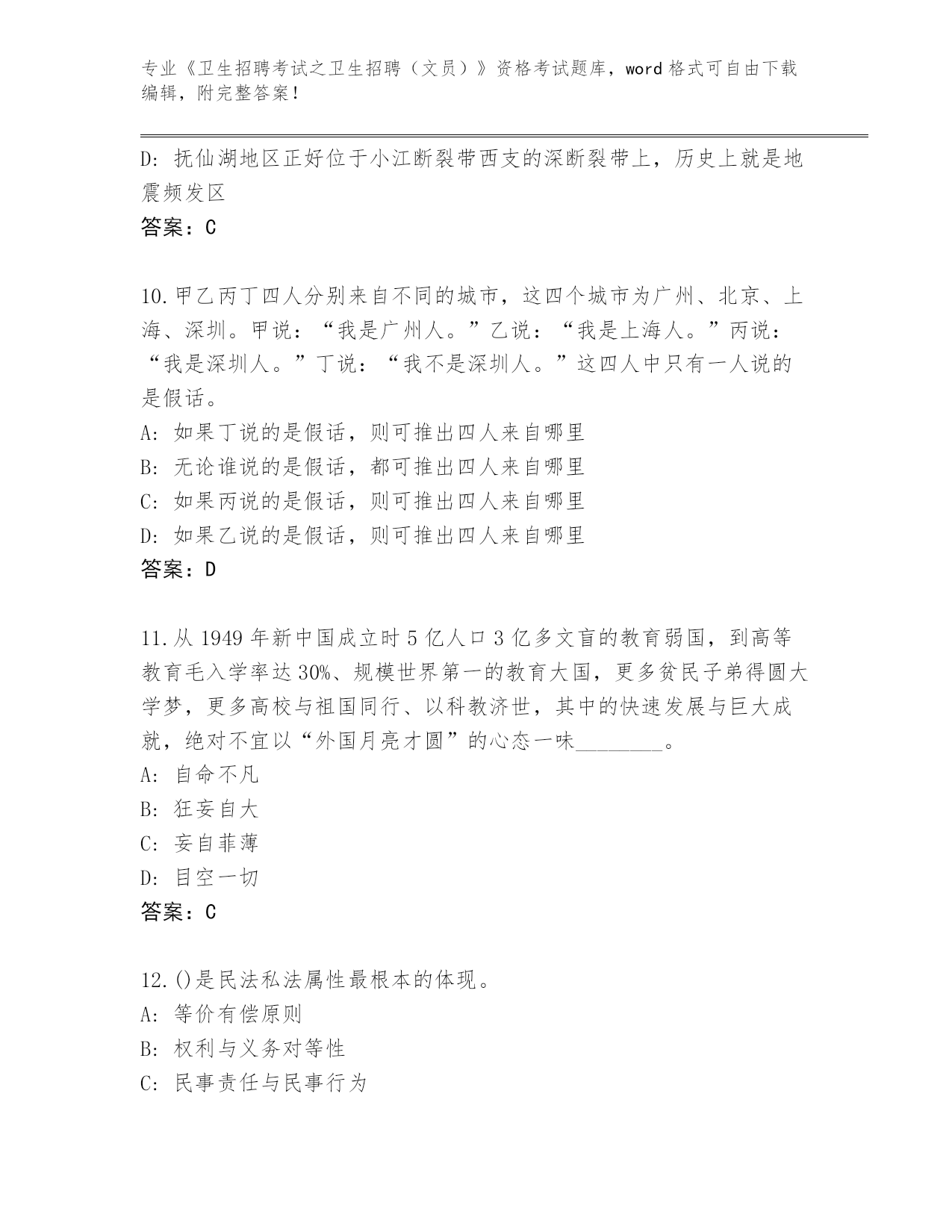 专业《卫生招聘考试之卫生招聘（文员）》资格考试题库，word 格式可自由下载编辑，附完整答案！

D: 抚仙湖地区正好位于小江断裂带西支的深断裂带上，历史上就是地震频发区

答案：C

10.甲乙丙丁四人分别来自不同的城市，这四个城市为广州、北京、上海、深圳。甲说：“我是广州人。”乙说：“我是上海人。”丙说：“我是深圳人。”丁说：“我不是深圳人。”这四人中只有一人说的是假话。

A: 如果丁说的是假话，则可推出四人来自哪里

B: 无论谁说的是假话，都可推出四人来自哪里

C: 如果丙说的是假话，则可推出四人来自哪里

D: 如果乙说的是假话，则可推出四人来自哪里

答案：D

11.从 1949 年新中国成立时 5 亿人口 3 亿多文盲的教育弱国，到高等教育毛入学率达 30%、规模世界第一的教育大国，更多贫民子弟得圆大学梦，更多高校与祖国同行、以科教济世，其中的快速发展与巨大成就，绝对不宜以“外国月亮才圆”的心态一味________。

A: 自命不凡

B: 狂妄自大

C: 妄自菲薄

D: 目空一切

答案：C

12.()是民法私法属性最根本的体现。

A: 等价有偿原则

B: 权利与义务对等性

C: 民事责任与民事行为